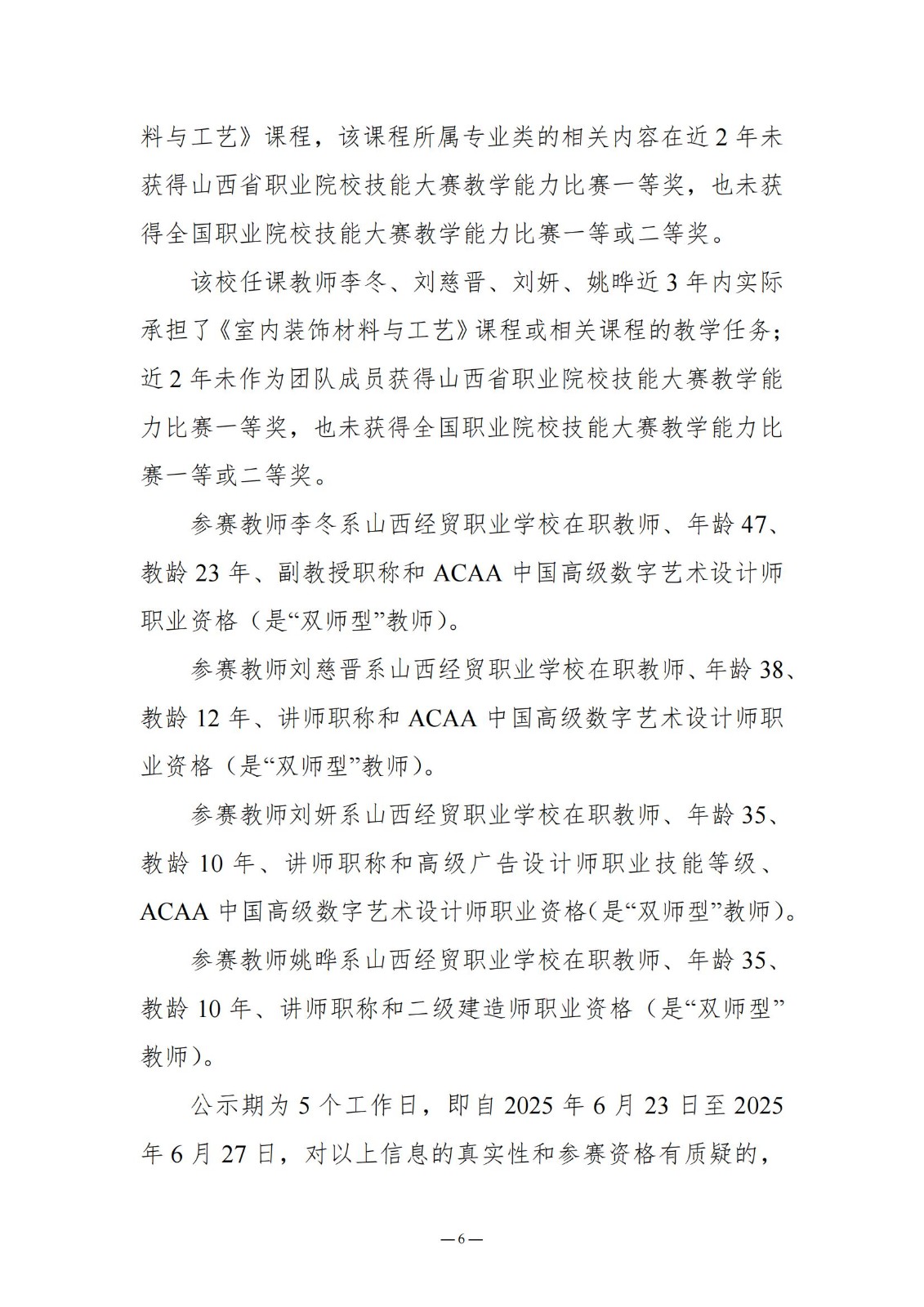 料与工艺》课程，该课程所属专业类的相关内容在近2年未获得山西省职业院校技能大赛教学能力比赛一等奖，也未获得全国职业院校技能大赛教学能力比赛一等或二等奖。

该校任课教师李冬、刘慈晋、刘妍、姚晔近3年内实际承担了《室内装饰材料与工艺》课程或相关课程的教学任务；近2年未作为团队成员获得山西省职业院校技能大赛教学能力比赛一等奖，也未获得全国职业院校技能大赛教学能力比赛一等或二等奖。

参赛教师李冬系山西经贸职业学校在职教师、年龄47、教龄23年、副教授职称和ACAA中国高级数字艺术设计师职业资格（是“双师型”教师）。

参赛教师刘慈晋系山西经贸职业学校在职教师、年龄38、教龄12年、讲师职称和ACAA中国高级数字艺术设计师职业资格（是“双师型”教师）。

参赛教师刘妍系山西经贸职业学校在职教师、年龄35、教龄10年、讲师职称和高级广告设计师职业技能等级、ACAA中国高级数字艺术设计师职业资格(是“双师型”教师)。

参赛教师姚晔系山西经贸职业学校在职教师、年龄35、教龄10年、讲师职称和二级建造师职业资格（是“双师型”教师）。

公示期为5个工作日，即自2025年6月23日至2025年6月27日，对以上信息的真实性和参赛资格有质疑的，

—6—